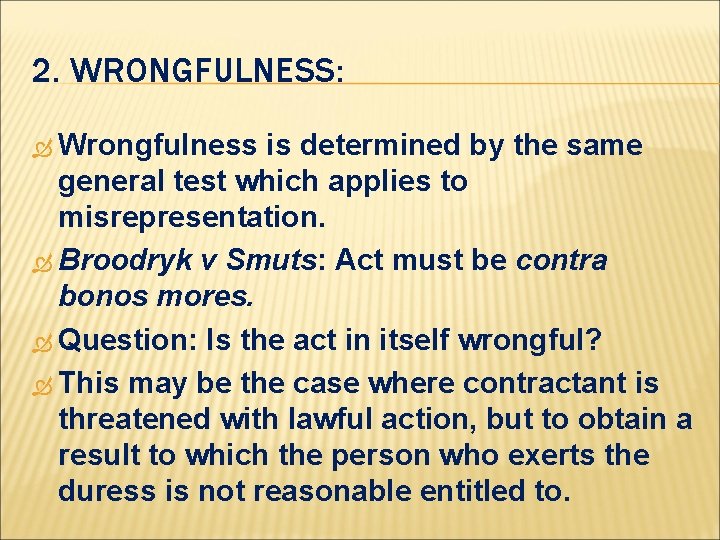 2. WRONGFULNESS:

Wrongfulness is determined by the same general test which applies to misrepresentation.

Broodryk v Smuts: Act must be contra bonos mores.

Question: Is the act in itself wrongful?

This may be the case where contractant is threatened with lawful action, but to obtain a result to which the person who exerts the duress is not reasonable entitled to.